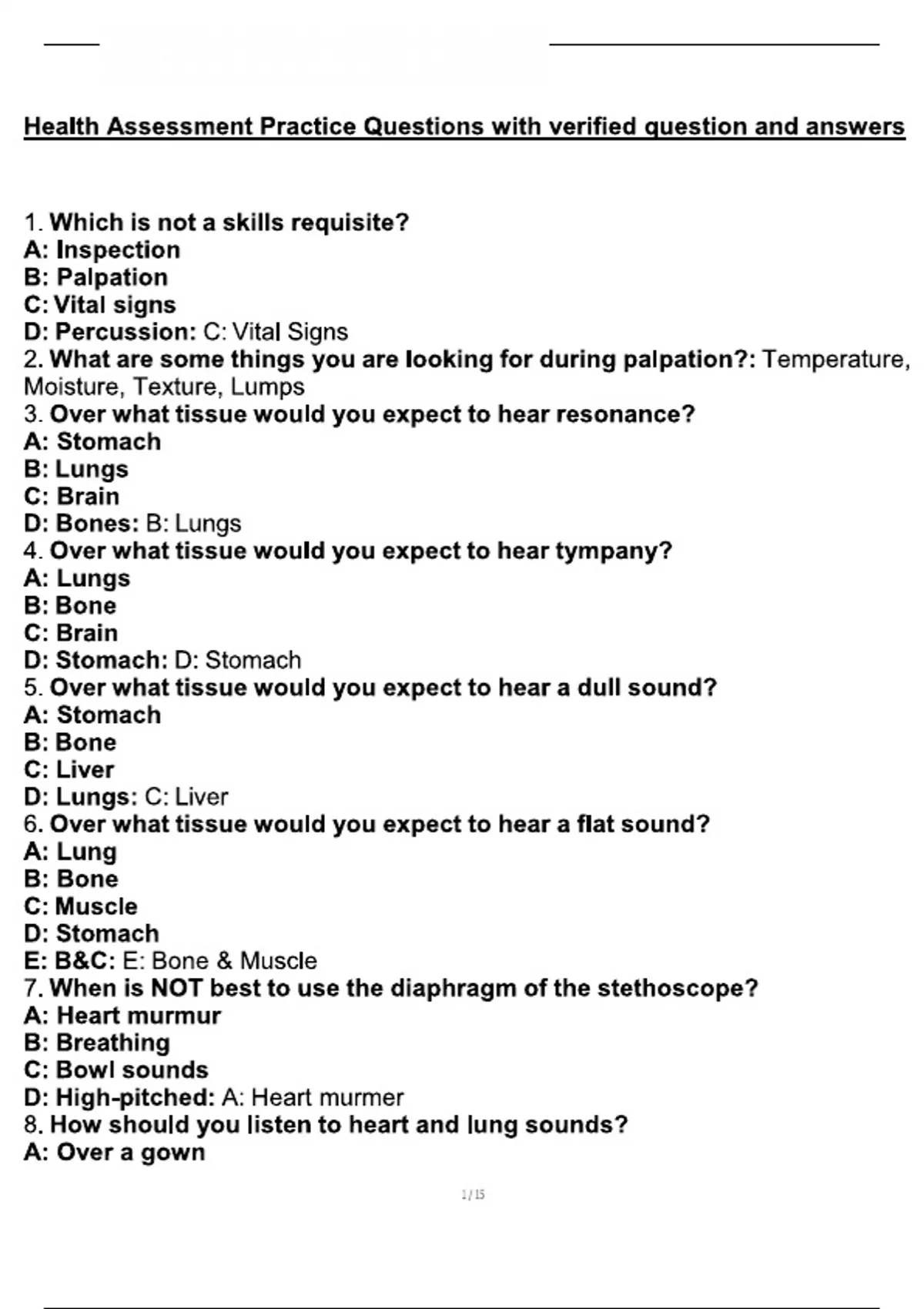 Health Assessment Practice Questions with verified question and answers

1. Which is not a skills requisite?
A: Inspection
B: Palpation
C: Vital signs
D: Percussion: C: Vital Signs
2. What are some things you are looking for during palpation?: Temperature, Moisture, Texture, Lumps
3. Over what tissue would you expect to hear resonance?
A: Stomach
B: Lungs
C: Brain
D: Bones: B: Lungs
4. Over what tissue would you expect to hear tympany?
A: Lungs
B: Bone
C: Brain
D: Stomach: D: Stomach
5. Over what tissue would you expect to hear a dull sound?
A: Stomach
B: Bone
C: Liver
D: Lungs: C: Liver
6. Over what tissue would you expect to hear a flat sound?
A: Lung
B: Bone
C: Muscle
D: Stomach
E: B&C: E: Bone & Muscle
7. When is NOT best to use the diaphragm of the stethoscope?
A: Heart murmur
B: Breathing
C: Bowl sounds
D: High-pitched: A: Heart murmer
8. How should you listen to heart and lung sounds?
A: Over a gown

1 / 15